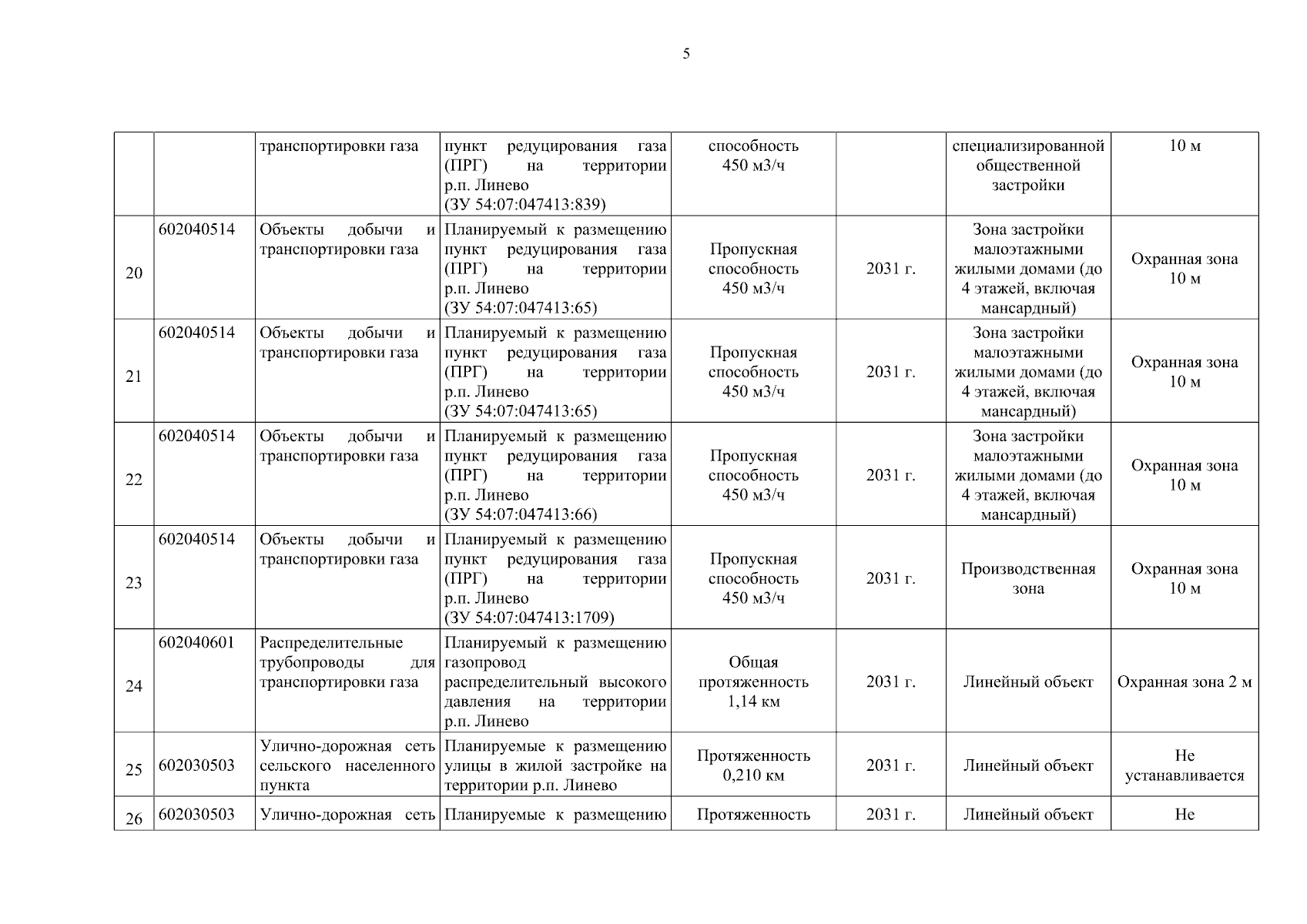 5

|  |  |  |  |  |  |  |  |
|---|---|---|---|---|---|---|---|
|  |  | транспортировки газа | пункт редуцирования газа (ПРГ) на территории р.п. Линево (ЗУ 54:07:047413:839) | способность 450 м3/ч |  | специализированной общественной застройки | 10 м |
| 20 | 602040514 | Объекты добычи и транспортировки газа | Планируемый к размещению пункт редуцирования газа (ПРГ) на территории р.п. Линево (ЗУ 54:07:047413:65) | Пропускная способность 450 м3/ч | 2031 г. | Зона застройки малоэтажными жилыми домами (до 4 этажей, включая мансардный) | Охранная зона 10 м |
| 21 | 602040514 | Объекты добычи и транспортировки газа | Планируемый к размещению пункт редуцирования газа (ПРГ) на территории р.п. Линево (ЗУ 54:07:047413:65) | Пропускная способность 450 м3/ч | 2031 г. | Зона застройки малоэтажными жилыми домами (до 4 этажей, включая мансардный) | Охранная зона 10 м |
| 22 | 602040514 | Объекты добычи и транспортировки газа | Планируемый к размещению пункт редуцирования газа (ПРГ) на территории р.п. Линево (ЗУ 54:07:047413:66) | Пропускная способность 450 м3/ч | 2031 г. | Зона застройки малоэтажными жилыми домами (до 4 этажей, включая мансардный) | Охранная зона 10 м |
| 23 | 602040514 | Объекты добычи и транспортировки газа | Планируемый к размещению пункт редуцирования газа (ПРГ) на территории р.п. Линево (ЗУ 54:07:047413:1709) | Пропускная способность 450 м3/ч | 2031 г. | Производственная зона | Охранная зона 10 м |
| 24 | 602040601 | Распределительные трубопроводы для транспортировки газа | Планируемый к размещению газопровод распределительный высокого давления на территории р.п. Линево | Общая протяженность 1,14 км | 2031 г. | Линейный объект | Охранная зона 2 м |
| 25 | 602030503 | Улично-дорожная сеть сельского населенного пункта | Планируемые к размещению улицы в жилой застройке на территории р.п. Линево | Протяженность 0,210 км | 2031 г. | Линейный объект | Не устанавливается |
| 26 | 602030503 | Улично-дорожная сеть | Планируемые к размещению | Протяженность | 2031 г. | Линейный объект | Не |